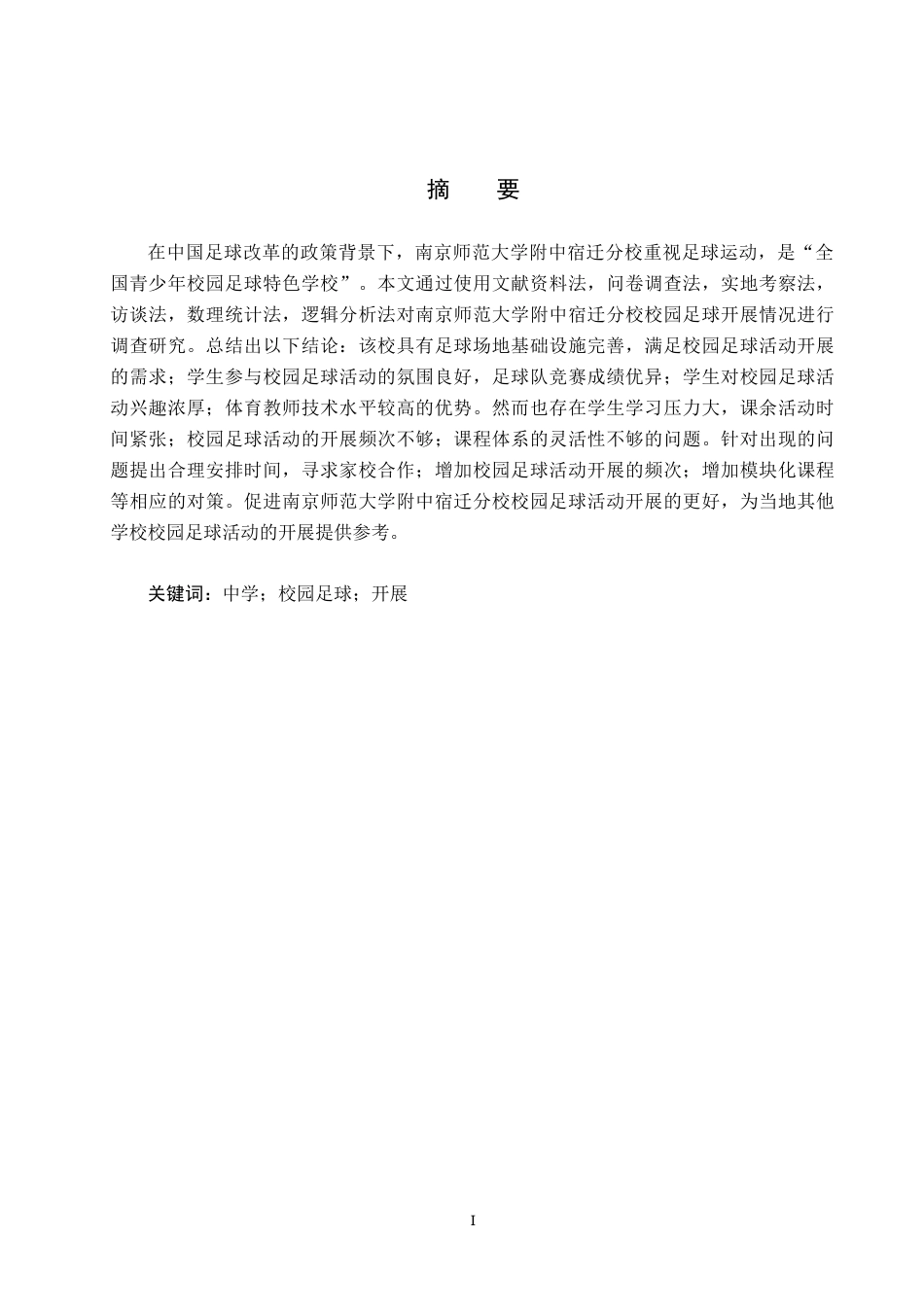 摘　要

在中国足球改革的政策背景下，南京师范大学附中宿迁分校重视足球运动，是“全国青少年校园足球特色学校”。本文通过使用文献资料法，问卷调查法，实地考察法，访谈法，数理统计法，逻辑分析法对南京师范大学附中宿迁分校校园足球开展情况进行调查研究。总结出以下结论：该校具有足球场地基础设施完善，满足校园足球活动开展的需求；学生参与校园足球活动的氛围良好，足球队竞赛成绩优异；学生对校园足球活动兴趣浓厚；体育教师技术水平较高的优势。然而也存在学生学习压力大，课余活动时间紧张；校园足球活动的开展频次不够；课程体系的灵活性不够的问题。针对出现的问题提出合理安排时间，寻求家校合作；增加校园足球活动开展的频次；增加模块化课程等相应的对策。促进南京师范大学附中宿迁分校校园足球活动开展的更好，为当地其他学校校园足球活动的开展提供参考。

关键词：中学；校园足球；开展

I